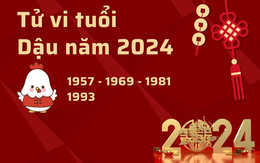 Tử vi tuổi Dậu năm 2024

1957 - 1969 - 1981
1993

2024